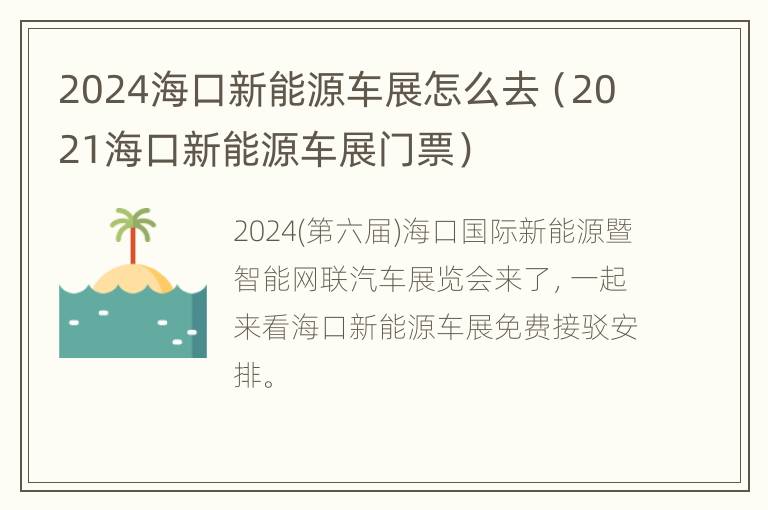 2024海口新能源车展怎么去（2021海口新能源车展门票）

2024(第六届)海口国际新能源暨智能网联汽车展览会来了，一起来看海口新能源车展免费接驳安排。